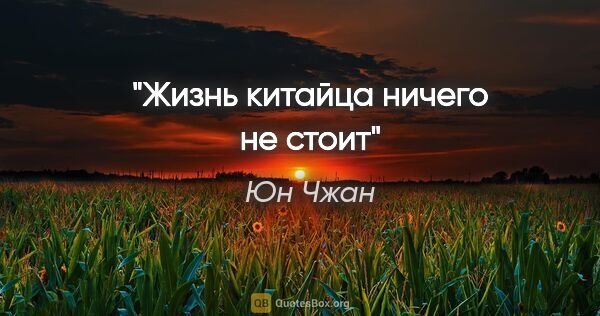 "Жизнь китайца ничего не стоит"

Юн Чжан

QB QuotesBox.org